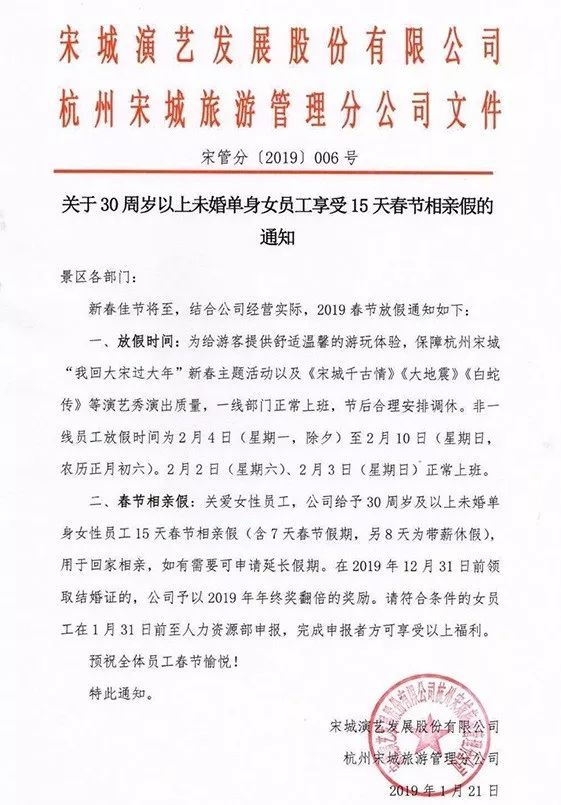 宋城演艺发展股份有限公司
杭州宋城旅游管理分公司文件

宋管分〔2019〕006号

关于30周岁以上未婚单身女员工享受15天春节相亲假的通知

景区各部门：

新春佳节将至，结合公司经营实际，2019春节放假通知如下：

一、放假时间：为给游客提供舒适温馨的游玩体验，保障杭州宋城“我回大宋过大年”新春主题活动以及《宋城千古情》《大地震》《白蛇传》等演艺秀演出质量，一线部门正常上班，节后合理安排调休。非一线员工放假时间为2月4日（星期一，除夕）至2月10日（星期日，农历正月初六）。2月2日（星期六）、2月3日（星期日）正常上班。

二、春节相亲假：关爱女性员工，公司给予30周岁及以上未婚单身女性员工15天春节相亲假（含7天春节假期，另8天为带薪休假），用于回家相亲，如有需要可申请延长假期。在2019年12月31日前领取结婚证的，公司予以2019年年终奖翻倍的奖励。请符合条件的女员工在1月31日前至人力资源部申报，完成申报者方可享受以上福利。

预祝全体员工春节愉悦！

特此通知。

宋城演艺发展股份有限公司
杭州宋城旅游管理分公司
2019年1月21日